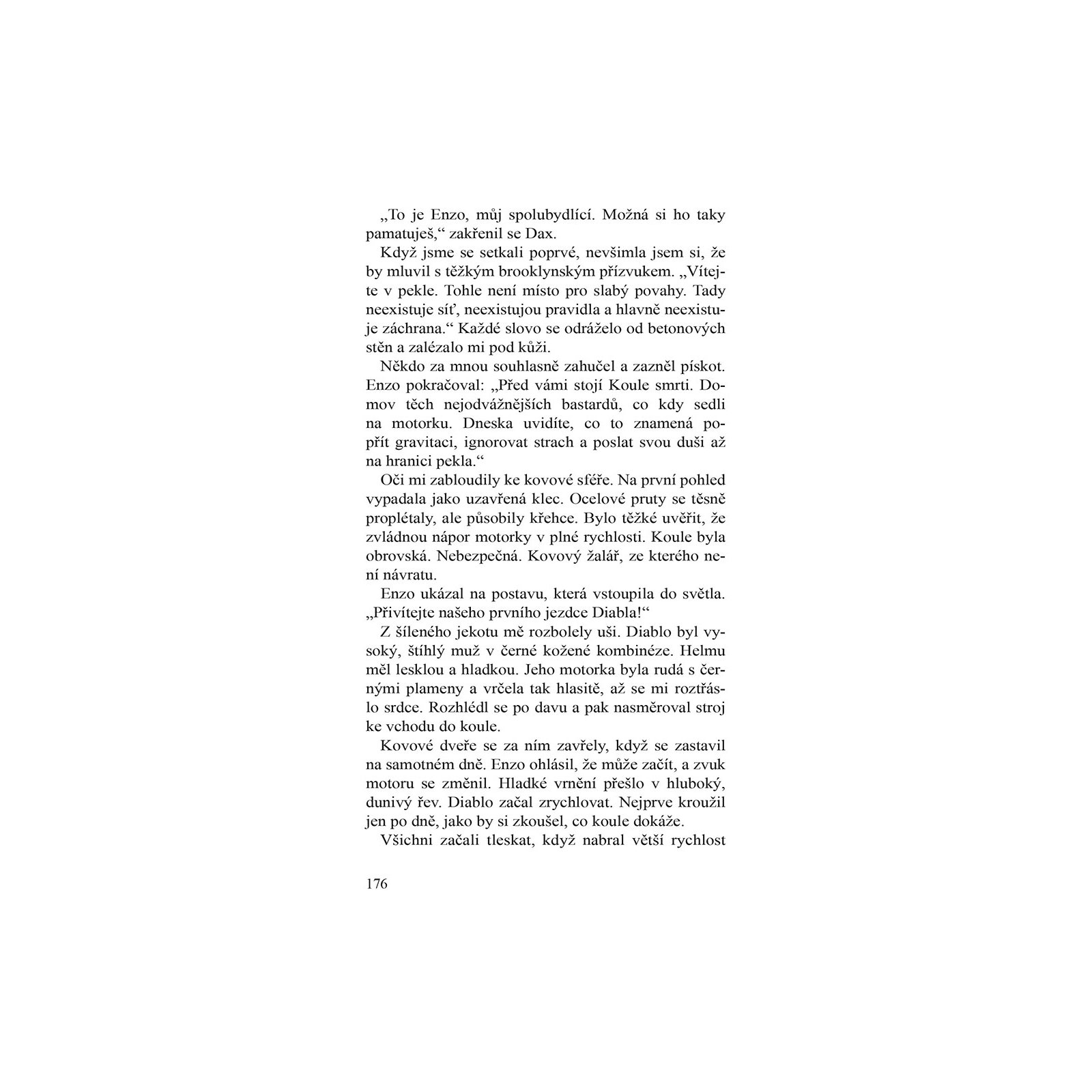 „To je Enzo, můj spolubydlící. Možná si ho taky pamatuješ,“ zakřenil se Dax.

Když jsme se setkali poprvé, nevšimla jsem si, že by mluvil s těžkým brooklynským přízvukem. „Vítejte v pekle. Tohle není místo pro slabý povahy. Tady neexistuje síť, neexistujou pravidla a hlavně neexistuje záchrana.“ Každé slovo se odráželo od betonových stěn a zalézalo mi pod kůži.

Někdo za mnou souhlasně zahučel a zazněl pískot. Enzo pokračoval: „Před vámi stojí Koule smrti. Domov těch nejodvážnějších bastardů, co kdy sedli na motorku. Dneska uvidíte, co to znamená popřít gravitaci, ignorovat strach a poslat svou duši až na hranici pekla.“

Oči mi zabloudily ke kovové sféře. Na první pohled vypadala jako uzavřená klec. Ocelové pruty se těsně proplétaly, ale působily křehce. Bylo těžké uvěřit, že zvládnou nápor motorky v plné rychlosti. Koule byla obrovská. Nebezpečná. Kovový žalář, ze kterého není návratu.

Enzo ukázal na postavu, která vstoupila do světla. „Přivítejte našeho prvního jezdce Diabla!“

Z šíleného jekotu mě rozbolely uši. Diablo byl vysoký, štíhlý muž v černé kožené kombinéze. Helmu měl lesklou a hladkou. Jeho motorka byla rudá s černými plameny a vrčela tak hlasitě, až se mi roztřáslo srdce. Rozhlédl se po davu a pak nasměroval stroj ke vchodu do koule.

Kovové dveře se za ním zavřely, když se zastavil na samotném dně. Enzo ohlásil, že může začít, a zvuk motoru se změnil. Hladké vrnění přešlo v hluboký, dunivý řev. Diablo začal zrychlovat. Nejprve kroužil jen po dně, jako by si zkoušel, co koule dokáže.

Všichni začali tleskat, když nabral větší rychlost

176